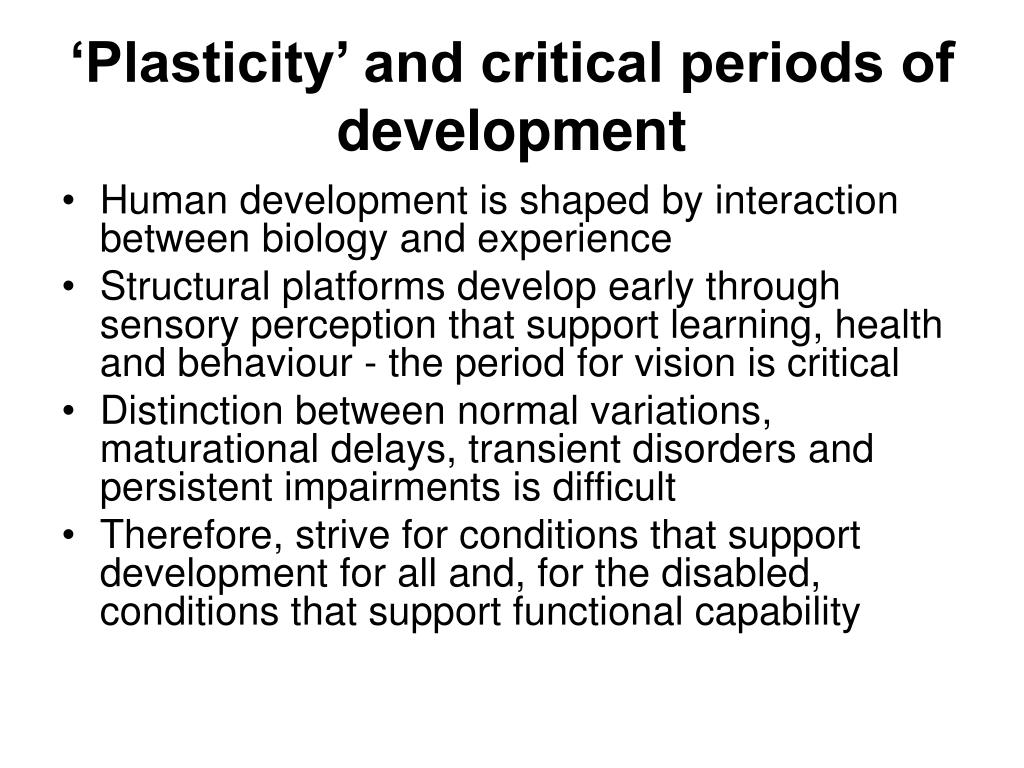 ‘Plasticity’ and critical periods of development

• Human development is shaped by interaction between biology and experience
• Structural platforms develop early through sensory perception that support learning, health and behaviour - the period for vision is critical
• Distinction between normal variations, maturational delays, transient disorders and persistent impairments is difficult
• Therefore, strive for conditions that support development for all and, for the disabled, conditions that support functional capability